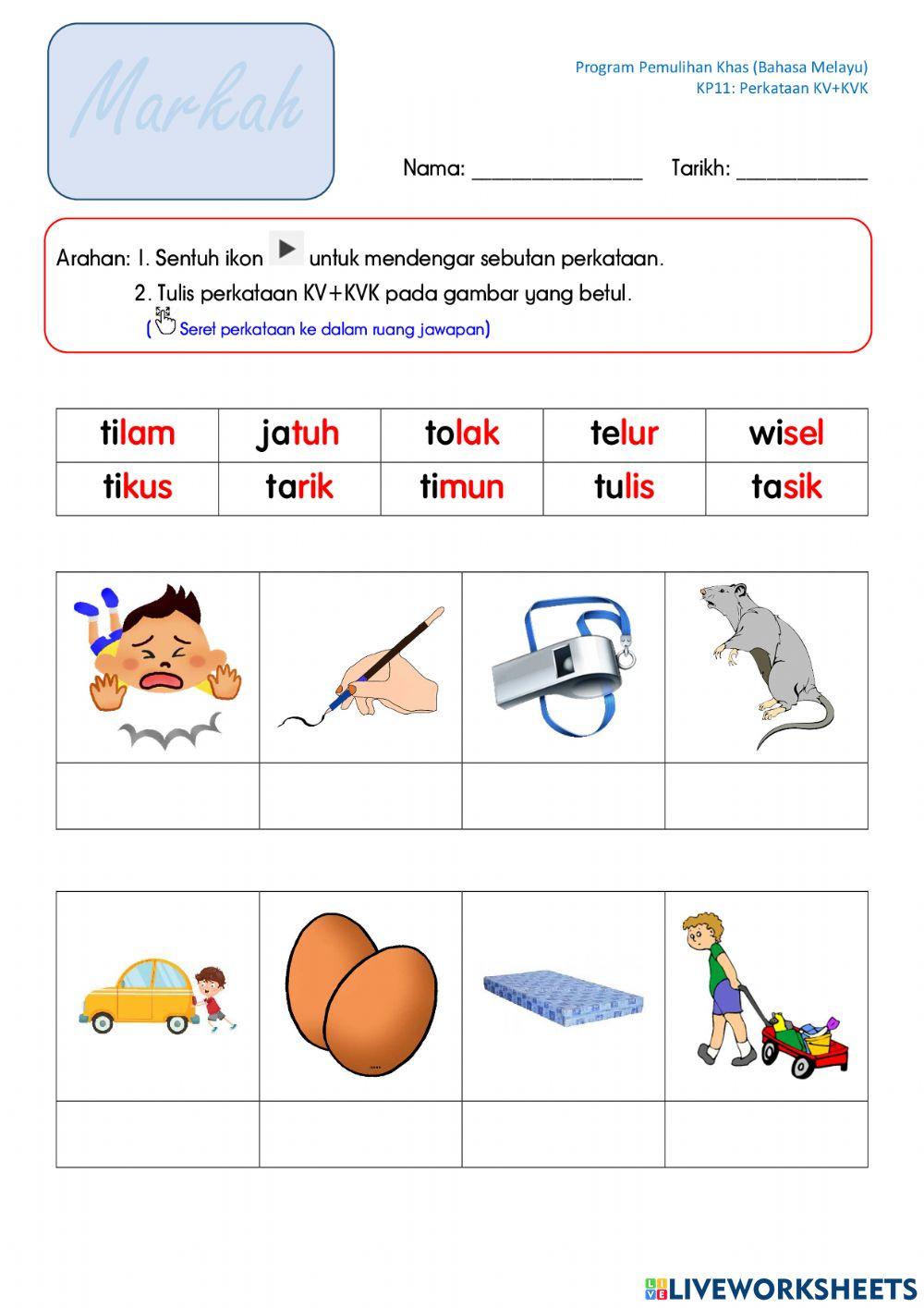 Markah

Program Pemulihan Khas (Bahasa Melayu)
KP11: Perkataan KV+KVK

Nama: _______________ Tarikh: ____________

Arahan: 1. Sentuh ikon untuk mendengar sebutan perkataan.
2. Tulis perkataan KV+KVK pada gambar yang betul.
( Seret perkataan ke dalam ruang jawapan)

| tilam | jatuh | tolak | telur | wisel |
|---|---|---|---|---|
| tikus | tarik | timun | tulis | tasik |

LIVEWORKSHEETS